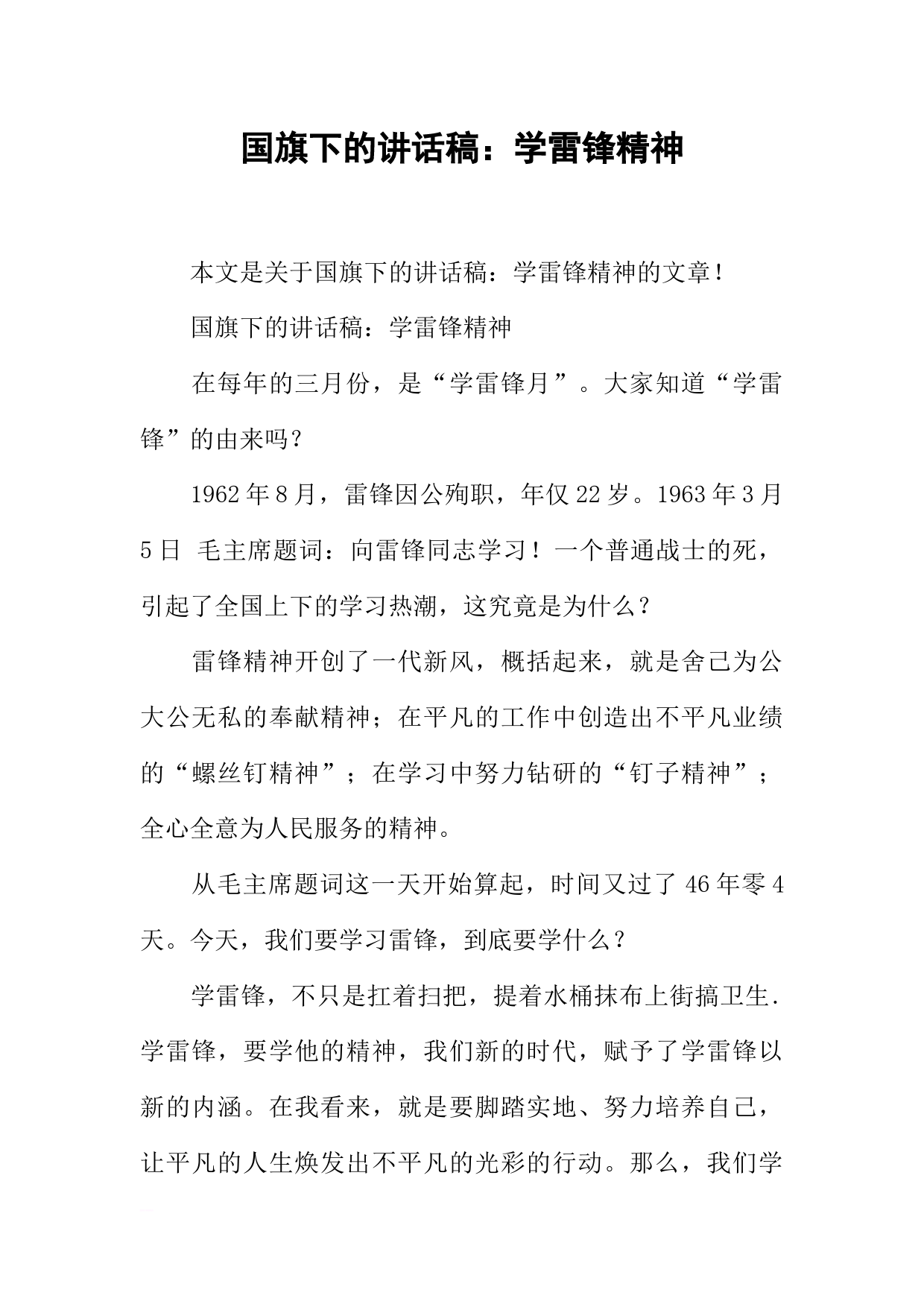 国旗下的讲话稿：学雷锋精神

本文是关于国旗下的讲话稿：学雷锋精神的文章！

国旗下的讲话稿：学雷锋精神

在每年的三月份，是“学雷锋月”。大家知道“学雷锋”的由来吗？

1962年8月，雷锋因公殉职，年仅22岁。1963年3月5日 毛主席题词：向雷锋同志学习！一个普通战士的死，引起了全国上下的学习热潮，这究竟是为什么？

雷锋精神开创了一代新风，概括起来，就是舍己为公大公无私的奉献精神；在平凡的工作中创造出不平凡业绩的“螺丝钉精神”；在学习中努力钻研的“钉子精神”；全心全意为人民服务的精神。

从毛主席题词这一天开始算起，时间又过了46年零4天。今天，我们要学习雷锋，到底要学什么？

学雷锋，不只是扛着扫把，提着水桶抹布上街搞卫生.学雷锋，要学他的精神，我们新的时代，赋予了学雷锋以新的内涵。在我看来，就是要脚踏实地、努力培养自己，让平凡的人生焕发出不平凡的光彩的行动。那么，我们学